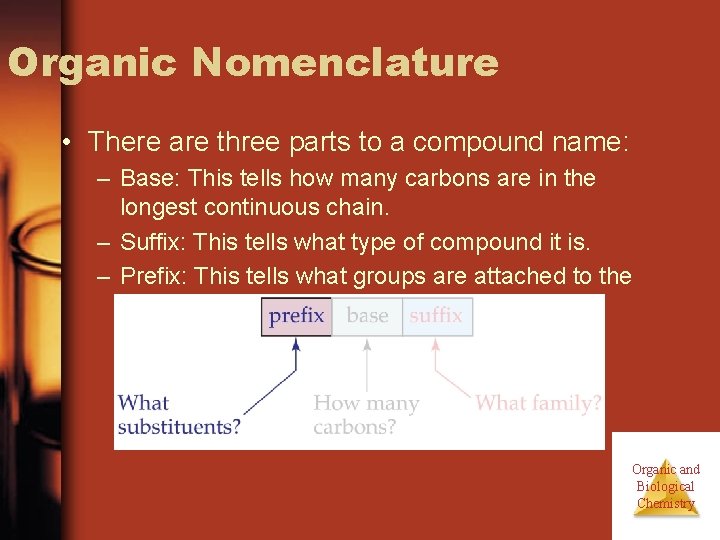 Organic Nomenclature

• There are three parts to a compound name:
– Base: This tells how many carbons are in the longest continuous chain.
– Suffix: This tells what type of compound it is.
– Prefix: This tells what groups are attached to the

prefix base suffix

What substituents?

How many carbons?

What family?

Organic and Biological Chemistry